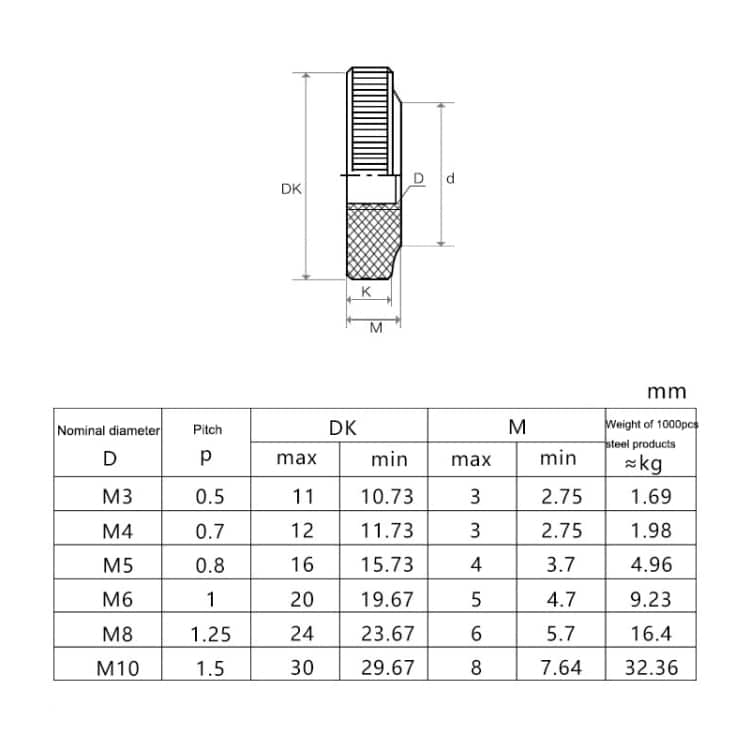 DK

D

d

K

M

mm

| Nominal diameter D | Pitch p | DK max | DK min | M max | M min | Weight of 1000pcs steel products ≈kg |
|---|---|---|---|---|---|---|
| M3 | 0.5 | 11 | 10.73 | 3 | 2.75 | 1.69 |
| M4 | 0.7 | 12 | 11.73 | 3 | 2.75 | 1.98 |
| M5 | 0.8 | 16 | 15.73 | 4 | 3.7 | 4.96 |
| M6 | 1 | 20 | 19.67 | 5 | 4.7 | 9.23 |
| M8 | 1.25 | 24 | 23.67 | 6 | 5.7 | 16.4 |
| M10 | 1.5 | 30 | 29.67 | 8 | 7.64 | 32.36 |